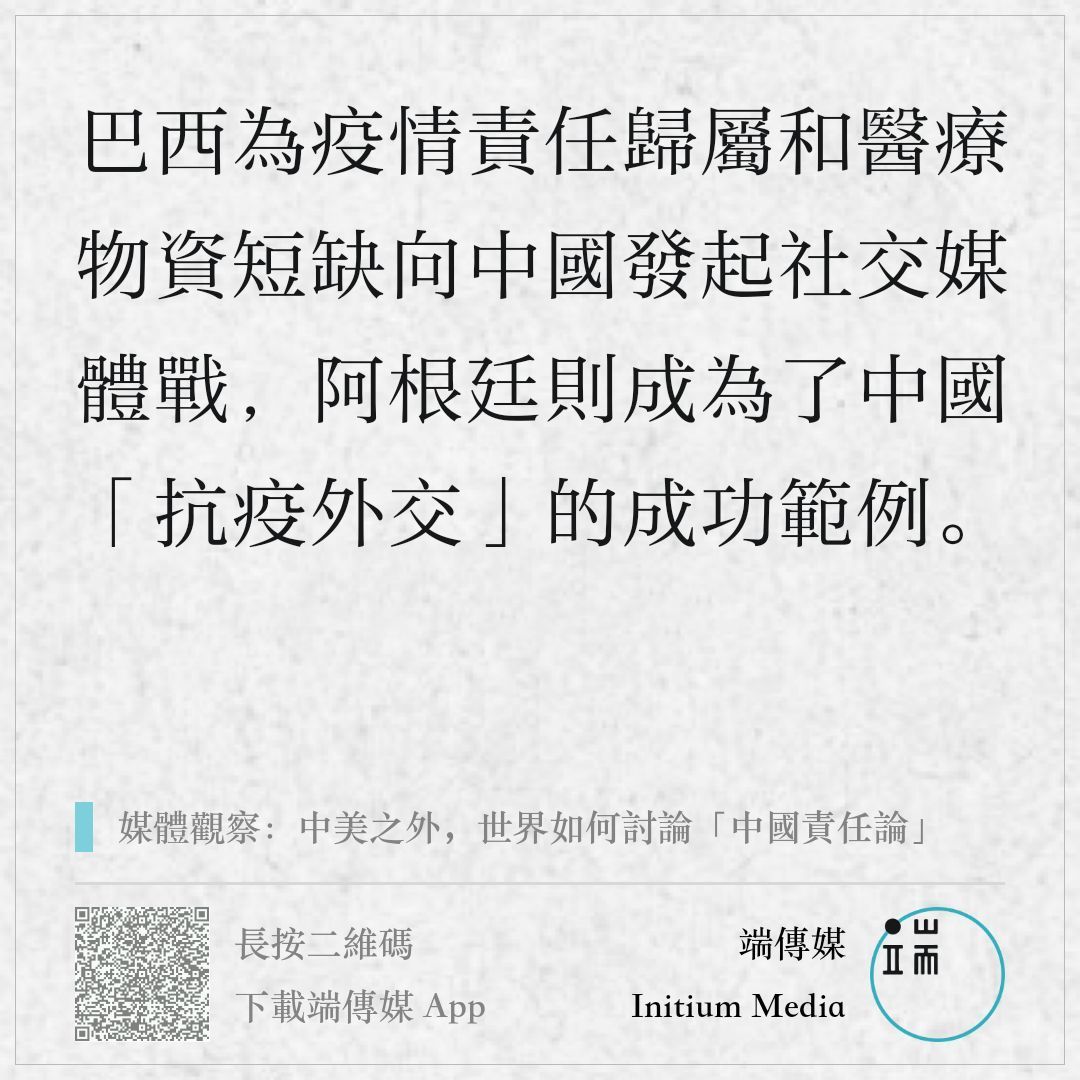 巴西為疫情責任歸屬和醫療物資短缺向中國發起社交媒體戰，阿根廷則成為了中國「抗疫外交」的成功範例。

媒體觀察：中美之外，世界如何討論「中國責任論」

長按二維碼
下載端傳媒 App

端傳媒
Initium Media